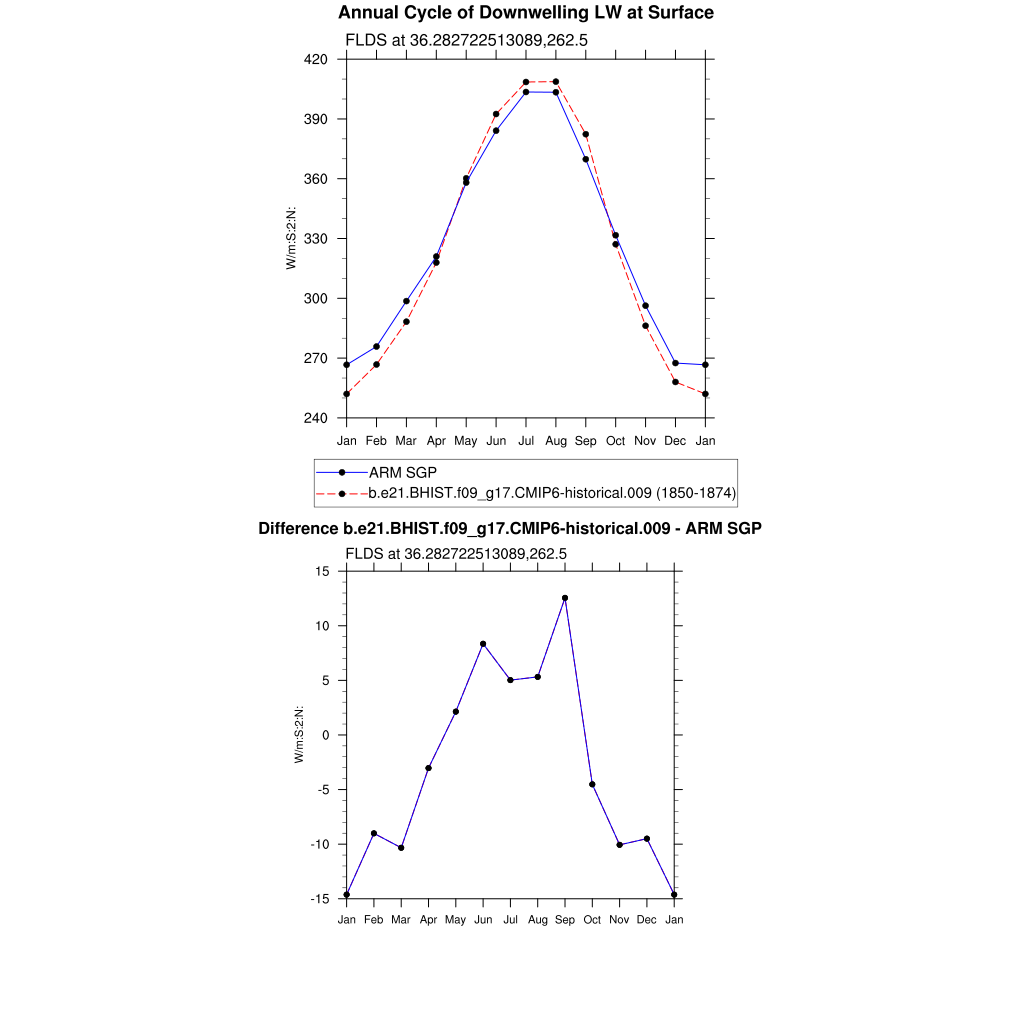 Annual Cycle of Downwelling LW at Surface

FLDS at 36.282722513089,262.5

420
390
360
330
300
270
240

W/m:S:2:N:

Jan Feb Mar Apr May Jun Jul Aug Sep Oct Nov Dec Jan

ARM SGP
b.e21.BHIST.f09_g17.CMIP6-historical.009 (1850-1874)

Difference b.e21.BHIST.f09_g17.CMIP6-historical.009 - ARM SGP

FLDS at 36.282722513089,262.5

15
10
5
0
-5
-10
-15

W/m:S:2:N:

Jan Feb Mar Apr May Jun Jul Aug Sep Oct Nov Dec Jan